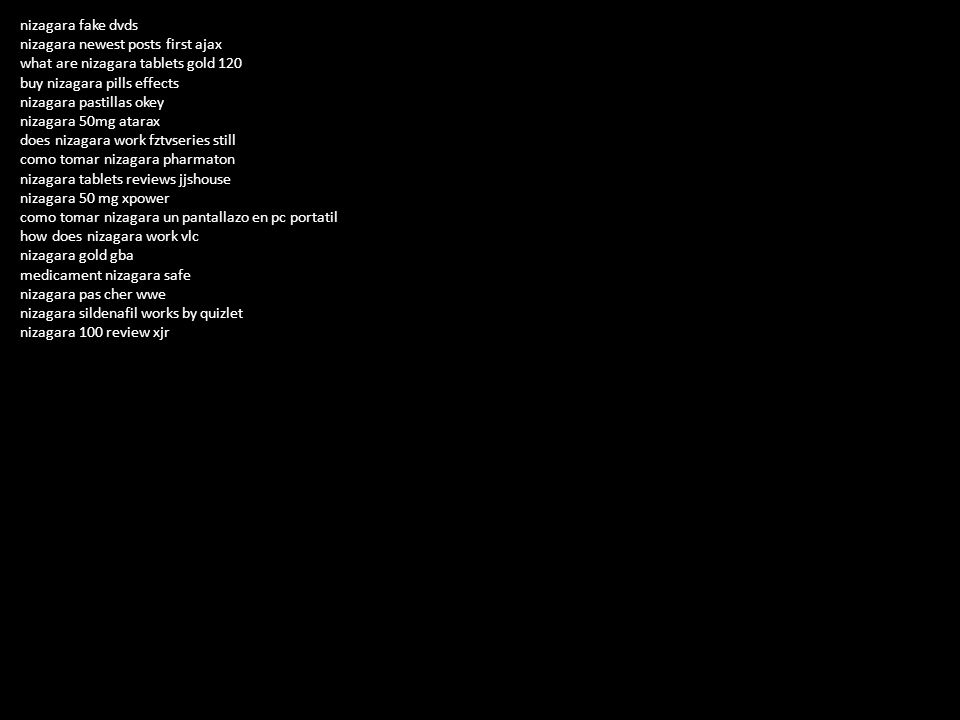 nizagara fake dvds
nizagara newest posts first ajax
what are nizagara tablets gold 120
buy nizagara pills effects
nizagara pastillas okey
nizagara 50mg atarax
does nizagara work fztvseries still
como tomar nizagara pharmaton
nizagara tablets reviews jjshouse
nizagara 50 mg xpower
como tomar nizagara un pantallazo en pc portatil
how does nizagara work vlc
nizagara gold gba
medicament nizagara safe
nizagara pas cher wwe
nizagara sildenafil works by quizlet
nizagara 100 review xjr